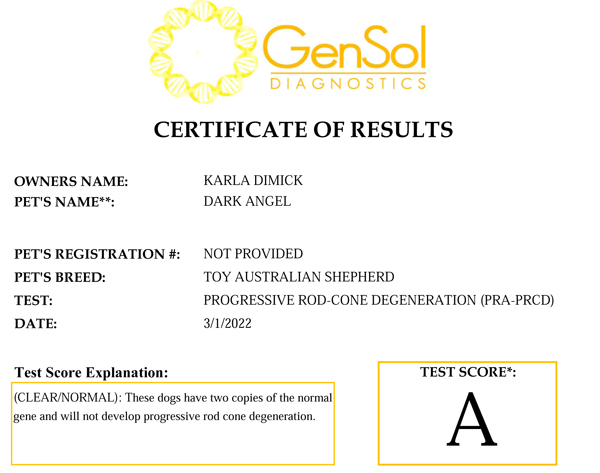 GenSol
DIAGNOSTICS

CERTIFICATE OF RESULTS

OWNERS NAME: KARLA DIMICK
PET'S NAME**: DARK ANGEL

PET'S REGISTRATION #: NOT PROVIDED
PET'S BREED: TOY AUSTRALIAN SHEPHERD
TEST: PROGRESSIVE ROD-CONE DEGENERATION (PRA-PRCD)
DATE: 3/1/2022

Test Score Explanation:

(CLEAR/NORMAL): These dogs have two copies of the normal gene and will not develop progressive rod cone degeneration.

TEST SCORE*:

A